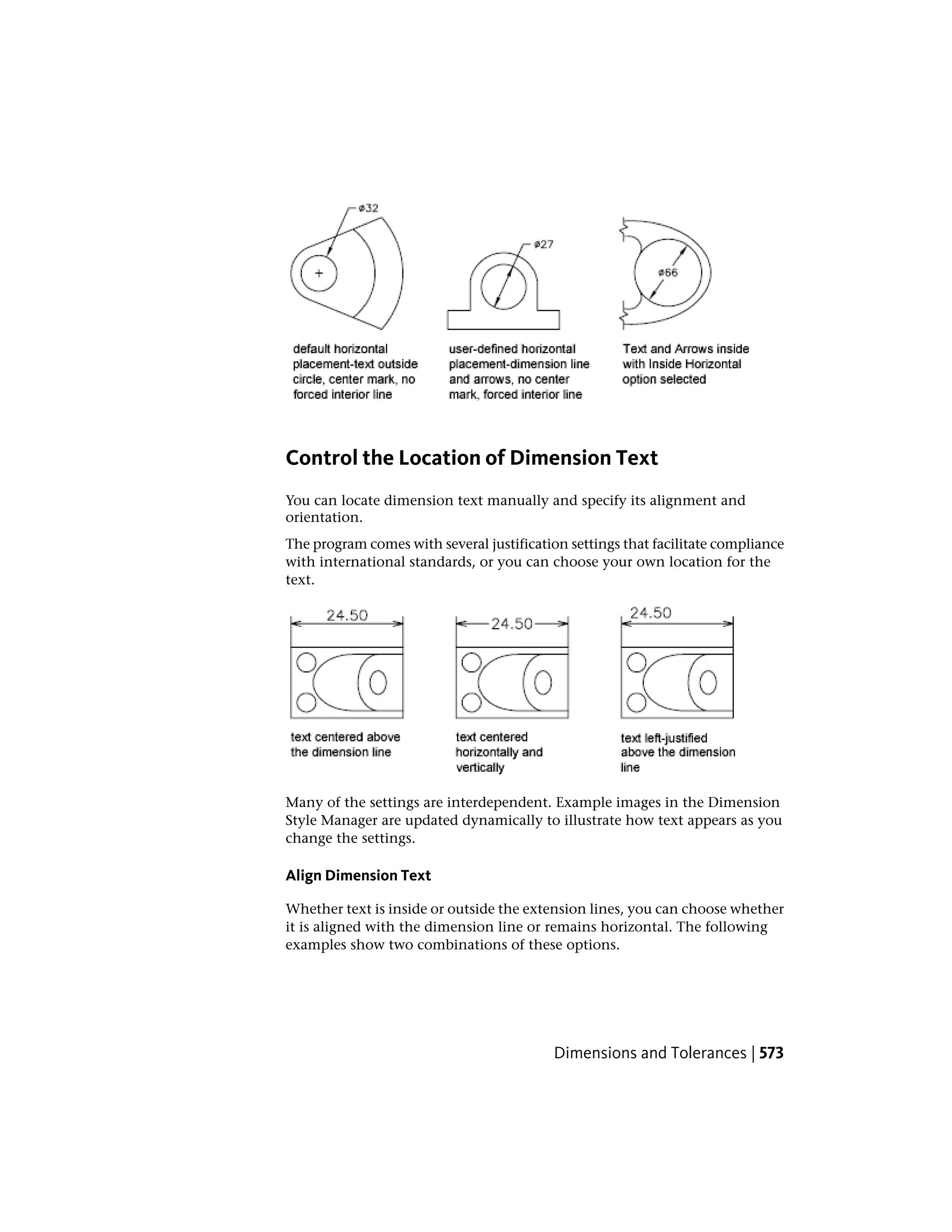 ø32

ø27

ø66

default horizontal placement-text outside circle, center mark, no forced interior line

user-defined horizontal placement-dimension line and arrows, no center mark, forced interior line

Text and Arrows inside with Inside Horizontal option selected

Control the Location of Dimension Text

You can locate dimension text manually and specify its alignment and orientation.

The program comes with several justification settings that facilitate compliance with international standards, or you can choose your own location for the text.

24.50

24.50

24.50

text centered above the dimension line

text centered horizontally and vertically

text left-justified above the dimension line

Many of the settings are interdependent. Example images in the Dimension Style Manager are updated dynamically to illustrate how text appears as you change the settings.

Align Dimension Text

Whether text is inside or outside the extension lines, you can choose whether it is aligned with the dimension line or remains horizontal. The following examples show two combinations of these options.

Dimensions and Tolerances | 573